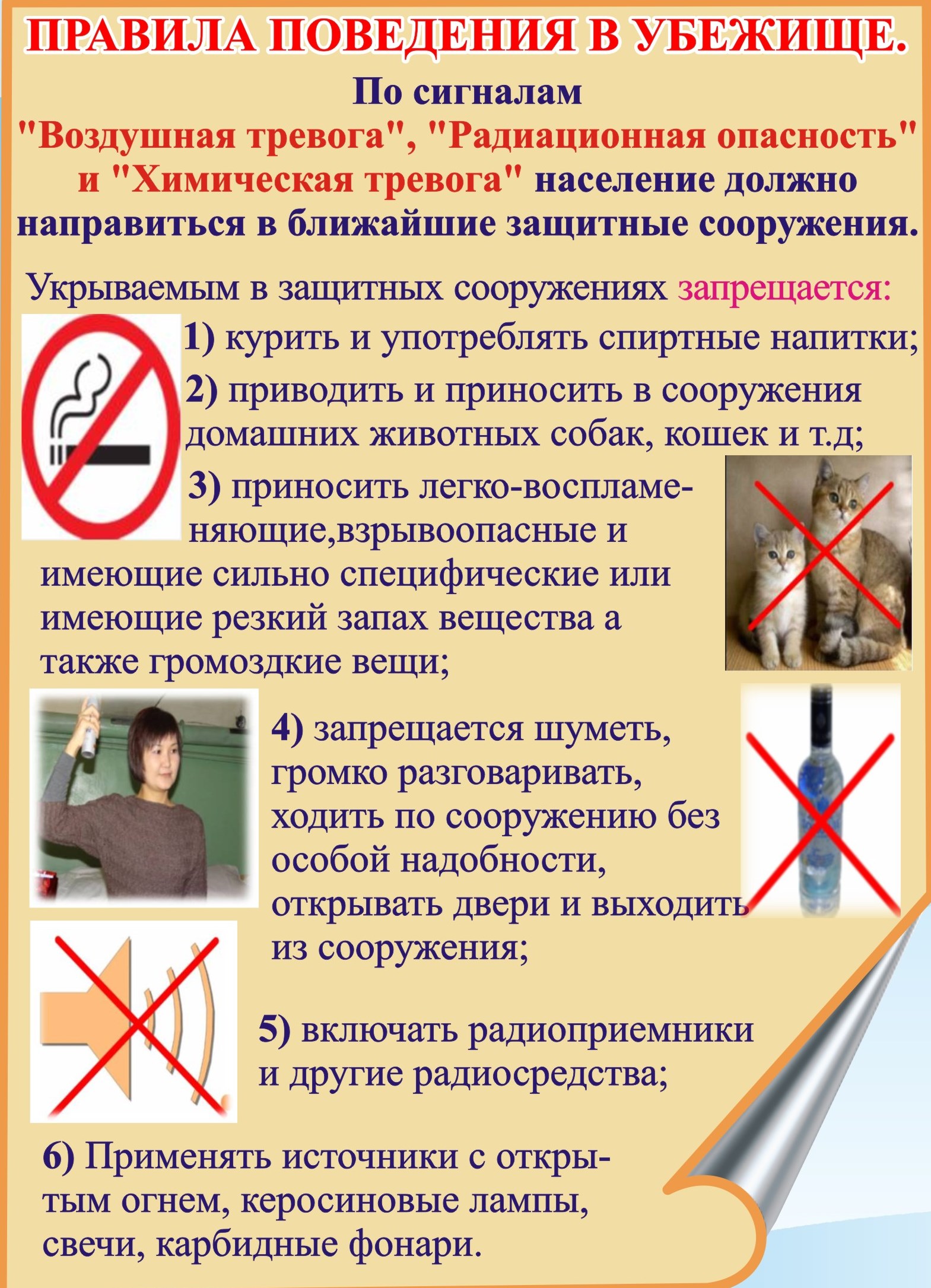 ПРАВИЛА ПОВЕДЕНИЯ В УБЕЖИЩЕ.

По сигналам "Воздушная тревога", "Радиационная опасность" и "Химическая тревога" население должно направиться в ближайшие защитные сооружения.

Укрываемым в защитных сооружениях запрещается:

1) курить и употреблять спиртные напитки;

2) приводить и приносить в сооружения домашних животных собак, кошек и т.д;

3) приносить легко-воспламеняющие,взрывоопасные и имеющие сильно специфические или имеющие резкий запах вещества а также громоздкие вещи;

4) запрещается шуметь, громко разговаривать, ходить по сооружению без особой надобности, открывать двери и выходить из сооружения;

5) включать радиоприемники и другие радиосредства;

6) Применять источники с открытым огнем, керосиновые лампы, свечи, карбидные фонари.